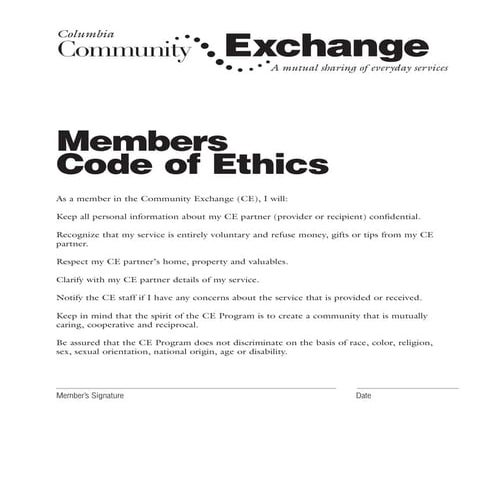 Columbia
Community Exchange
A mutual sharing of everyday services

Members
Code of Ethics

As a member in the Community Exchange (CE), I will:

Keep all personal information about my CE partner (provider or recipient) confidential.

Recognize that my service is entirely voluntary and refuse money, gifts or tips from my CE partner.

Respect my CE partner's home, property and valuables.

Clarify with my CE partner details of my service.

Notify the CE staff if I have any concerns about the service that is provided or received.

Keep in mind that the spirit of the CE Program is to create a community that is mutually caring, cooperative and reciprocal.

Be assured that the CE Program does not discriminate on the basis of race, color, religion, sex, sexual orientation, national origin, age or disability.

Member's Signature

Date